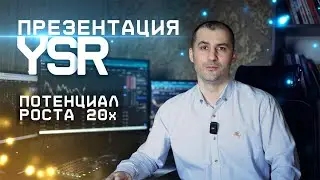 ПРЕЗЕНТАЦИЯ
YSR

ПОТЕНЦИАЛ
РОСТА 20x